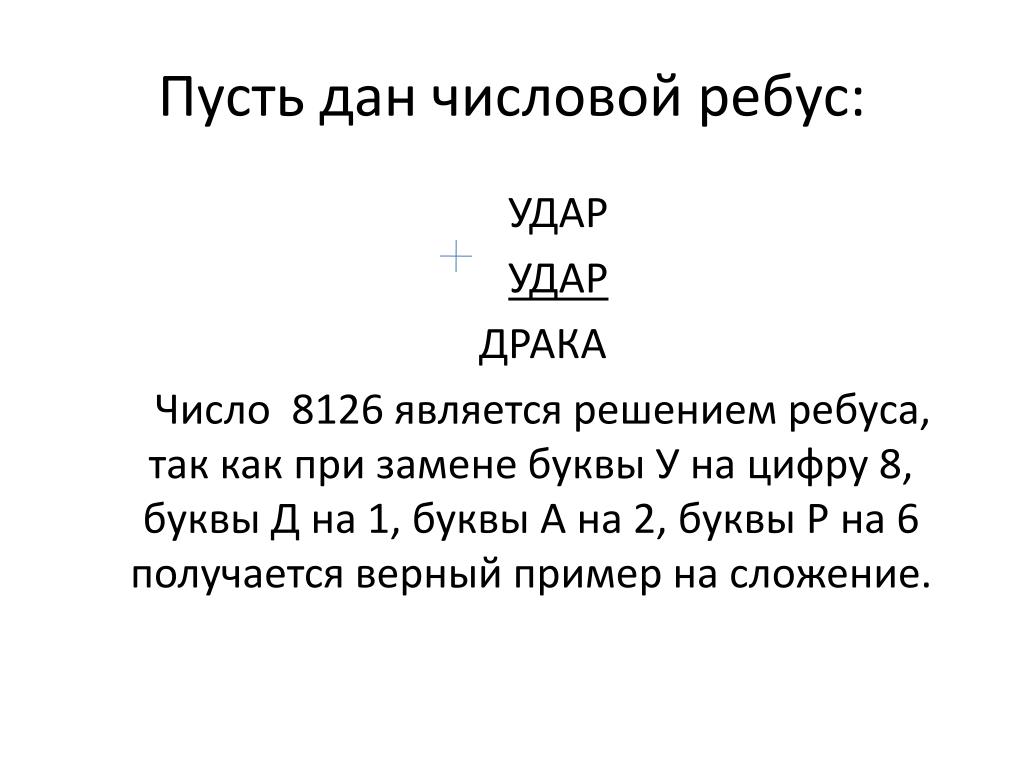 Пусть дан числовой ребус:

УДАР
+ УДАР
ДРАКА

Число 8126 является решением ребуса, так как при замене буквы У на цифру 8, буквы Д на 1, буквы А на 2, буквы Р на 6 получается верный пример на сложение.